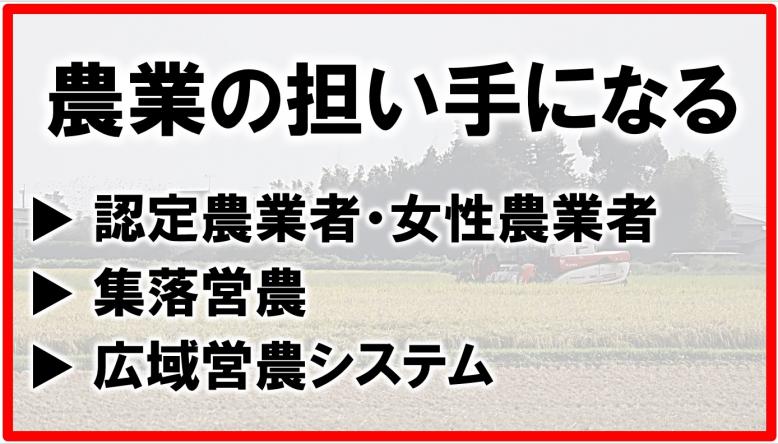 農業の担い手になる

▶ 認定農業者･女性農業者

▶ 集落営農

▶ 広域営農システム